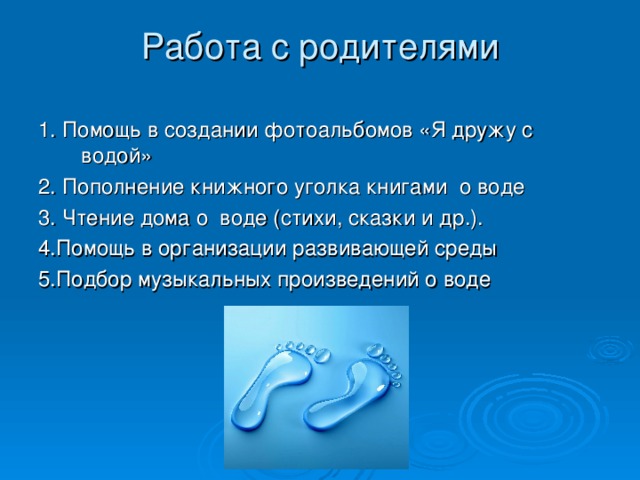 Работа с родителями

1. Помощь в создании фотоальбомов «Я дружу с водой»

2. Пополнение книжного уголка книгами о воде

3. Чтение дома о воде (стихи, сказки и др.).

4.Помощь в организации развивающей среды

5.Подбор музыкальных произведений о воде